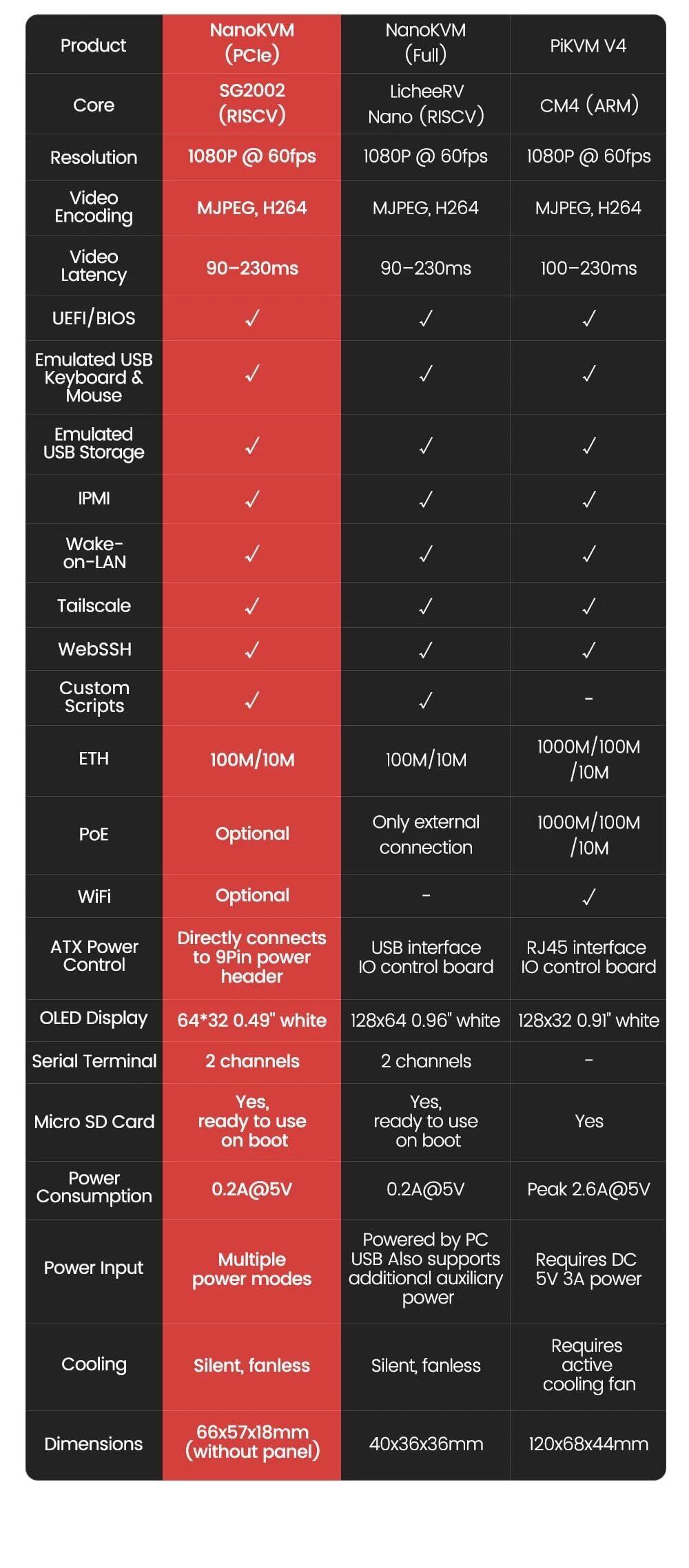 | Product | NanoKVM (PCIe) | NanoKVM (Full) | PiKVM V4 |
|---|---|---|---|
| Core | SG2002 (RISCV) | LicheeRV Nano (RISCV) | CM4 (ARM) |
| Resolution | 1080P @ 60fps | 1080P @ 60fps | 1080P @ 60fps |
| Video Encoding | MJPEG, H264 | MJPEG, H264 | MJPEG, H264 |
| Video Latency | 90–230ms | 90–230ms | 100–230ms |
| UEFI/BIOS | ✓ | ✓ | ✓ |
| Emulated USB Keyboard & Mouse | ✓ | ✓ | ✓ |
| Emulated USB Storage | ✓ | ✓ | ✓ |
| IPMI | ✓ | ✓ | ✓ |
| Wake-on-LAN | ✓ | ✓ | ✓ |
| Tailscale | ✓ | ✓ | ✓ |
| WebSSH | ✓ | ✓ | ✓ |
| Custom Scripts | ✓ | ✓ | - |
| ETH | 100M/10M | 100M/10M | 1000M/100M /10M |
| PoE | Optional | Only external connection | 1000M/100M /10M |
| WiFi | Optional | - | ✓ |
| ATX Power Control | Directly connects to 9Pin power header | USB interface IO control board | RJ45 interface IO control board |
| OLED Display | 64*32 0.49" white | 128x64 0.96" white | 128x32 0.91" white |
| Serial Terminal | 2 channels | 2 channels | - |
| Micro SD Card | Yes, ready to use on boot | Yes, ready to use on boot | Yes |
| Power Consumption | 0.2A@5V | 0.2A@5V | Peak 2.6A@5V |
| Power Input | Multiple power modes | Powered by PC USB Also supports additional auxiliary power | Requires DC 5V 3A power |
| Cooling | Silent, fanless | Silent, fanless | Requires active cooling fan |
| Dimensions | 66x57x18mm (without panel) | 40x36x36mm | 120x68x44mm |